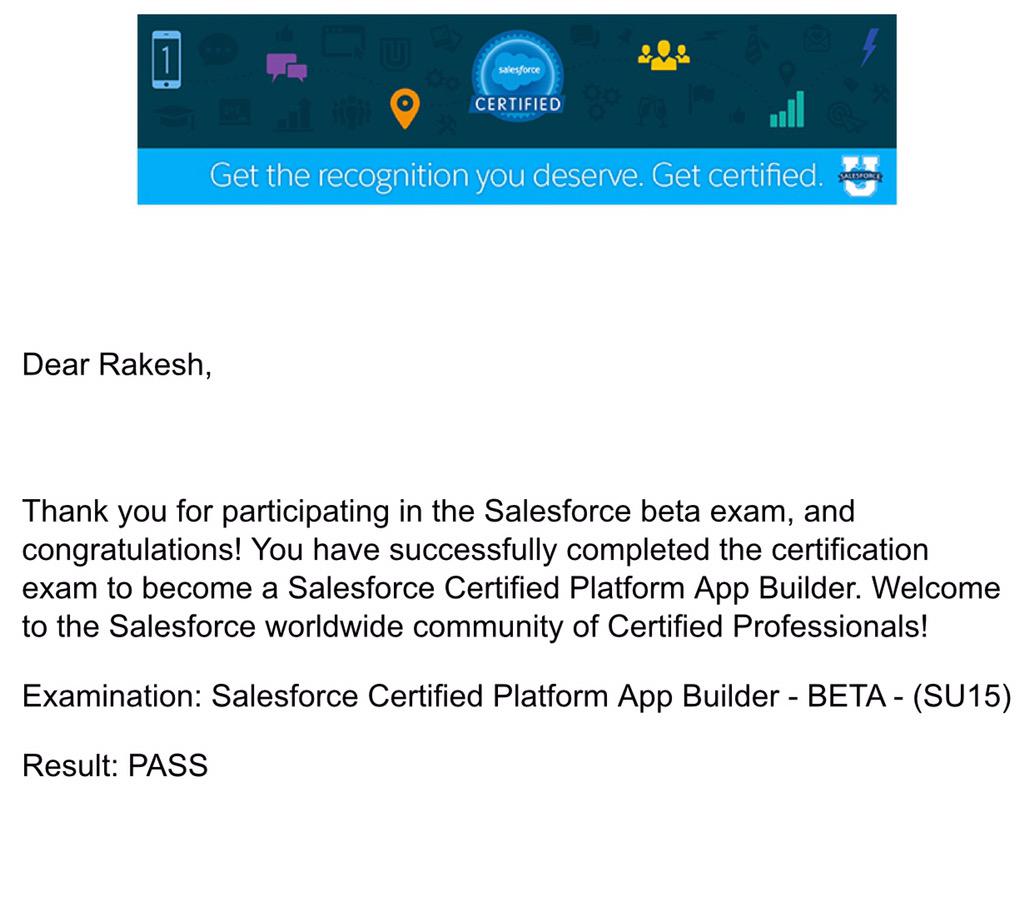 1

salesforce
CERTIFIED

Get the recognition you deserve. Get certified.

SALESFORCE U

Dear Rakesh,

Thank you for participating in the Salesforce beta exam, and congratulations! You have successfully completed the certification exam to become a Salesforce Certified Platform App Builder. Welcome to the Salesforce worldwide community of Certified Professionals!

Examination: Salesforce Certified Platform App Builder - BETA - (SU15)

Result: PASS